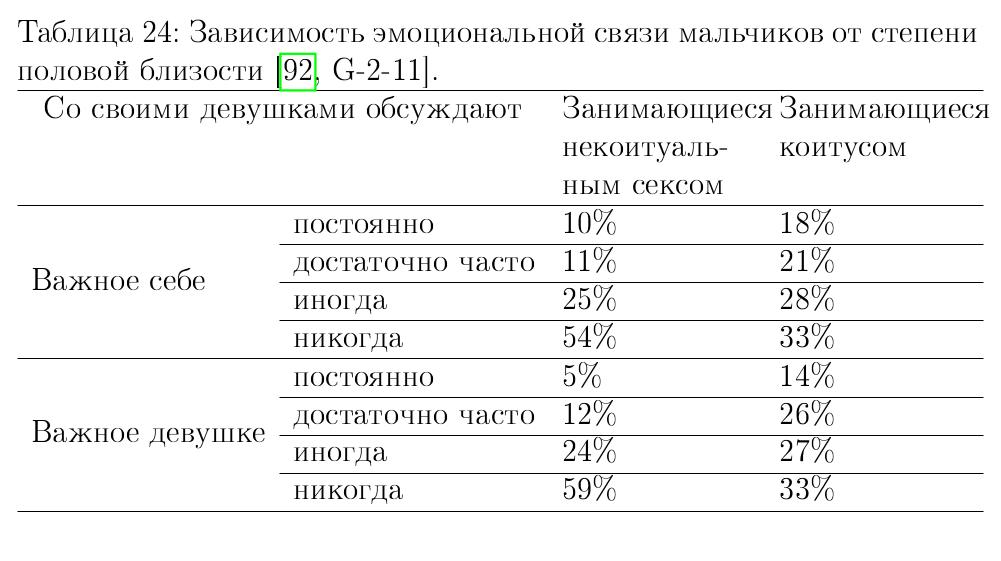 Таблица 24: Зависимость эмоциональной связи мальчиков от степени половой близости [92, G-2-11].

| Со своими девушками обсуждают | | Занимающиеся некоитуальным сексом | Занимающиеся коитусом |
|---|---|---|---|
| Важное себе | постоянно | 10% | 18% |
| | достаточно часто | 11% | 21% |
| | иногда | 25% | 28% |
| | никогда | 54% | 33% |
| Важное девушке | постоянно | 5% | 14% |
| | достаточно часто | 12% | 26% |
| | иногда | 24% | 27% |
| | никогда | 59% | 33% |